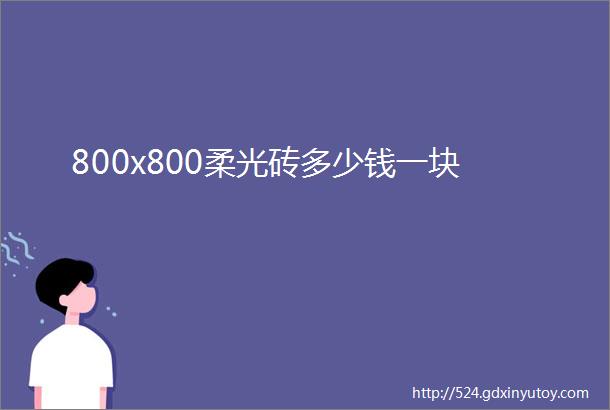 800x800柔光砖多少钱一块

http://524.gdxinyutoy.com